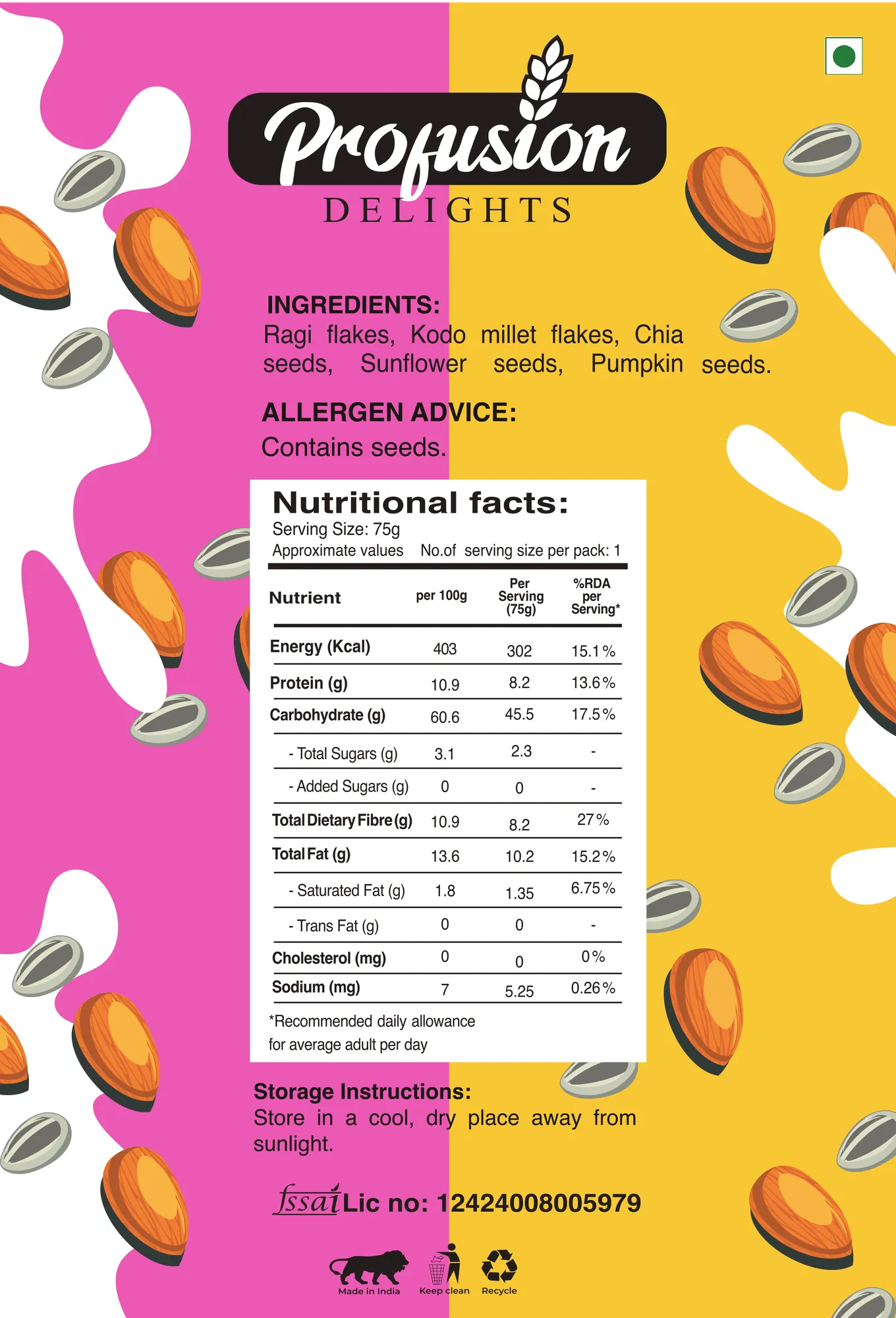 Profusion
DELIGHTS

INGREDIENTS:
Ragi flakes, Kodo millet flakes, Chia seeds, Sunflower seeds, Pumpkin seeds.

ALLERGEN ADVICE:
Contains seeds.

Nutritional facts:
Serving Size: 75g
Approximate values No.of serving size per pack: 1

| Nutrient | per 100g | Per Serving (75g) | %RDA per Serving* |
|---|---|---|---|
| Energy (Kcal) | 403 | 302 | 15.1% |
| Protein (g) | 10.9 | 8.2 | 13.6% |
| Carbohydrate (g) | 60.6 | 45.5 | 17.5% |
| - Total Sugars (g) | 3.1 | 2.3 | - |
| - Added Sugars (g) | 0 | 0 | - |
| Total Dietary Fibre (g) | 10.9 | 8.2 | 27% |
| Total Fat (g) | 13.6 | 10.2 | 15.2% |
| - Saturated Fat (g) | 1.8 | 1.35 | 6.75% |
| - Trans Fat (g) | 0 | 0 | - |
| Cholesterol (mg) | 0 | 0 | 0% |
| Sodium (mg) | 7 | 5.25 | 0.26% |

*Recommended daily allowance for average adult per day

Storage Instructions:
Store in a cool, dry place away from sunlight.

fssai Lic no: 12424008005979

Made in India Keep clean Recycle